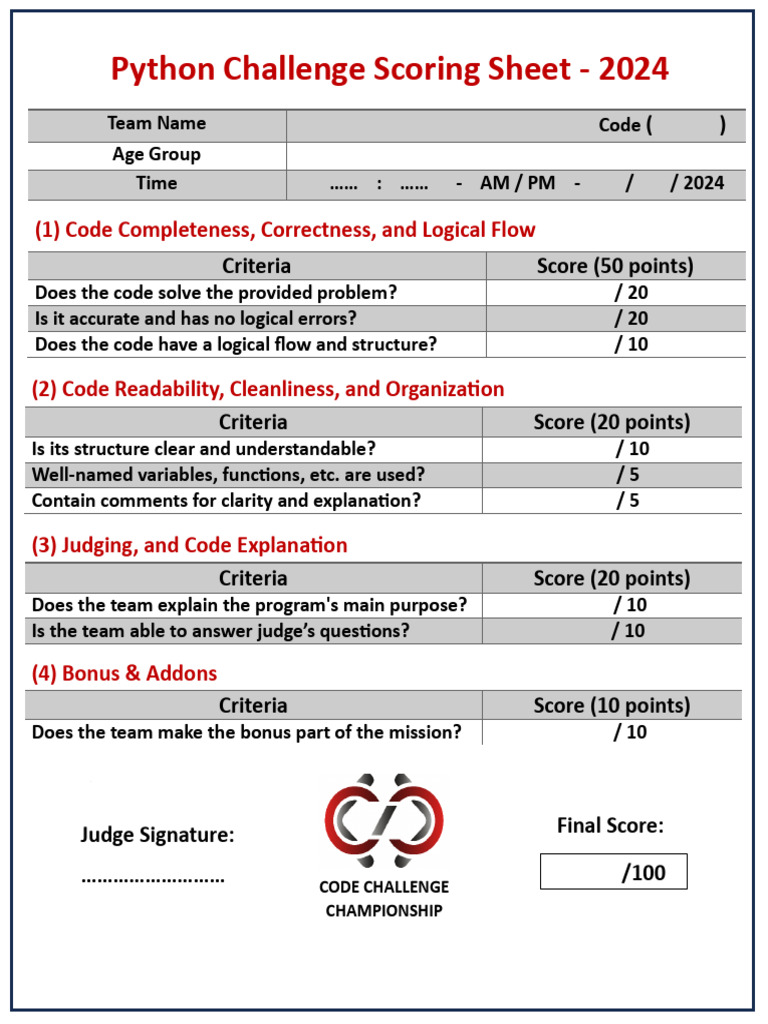 Python Challenge Scoring Sheet - 2024

| Team Name | Code ( ) |
|---|---|
| Age Group | |
| Time | ...... : ...... - AM / PM - / / 2024 |

(1) Code Completeness, Correctness, and Logical Flow

| Criteria | Score (50 points) |
|---|---|
| Does the code solve the provided problem? | / 20 |
| Is it accurate and has no logical errors? | / 20 |
| Does the code have a logical flow and structure? | / 10 |

(2) Code Readability, Cleanliness, and Organization

| Criteria | Score (20 points) |
|---|---|
| Is its structure clear and understandable? | / 10 |
| Well-named variables, functions, etc. are used? | / 5 |
| Contain comments for clarity and explanation? | / 5 |

(3) Judging, and Code Explanation

| Criteria | Score (20 points) |
|---|---|
| Does the team explain the program's main purpose? | / 10 |
| Is the team able to answer judge's questions? | / 10 |

(4) Bonus & Addons

| Criteria | Score (10 points) |
|---|---|
| Does the team make the bonus part of the mission? | / 10 |

Judge Signature:
..........................

CODE CHALLENGE CHAMPIONSHIP

Final Score:
/100